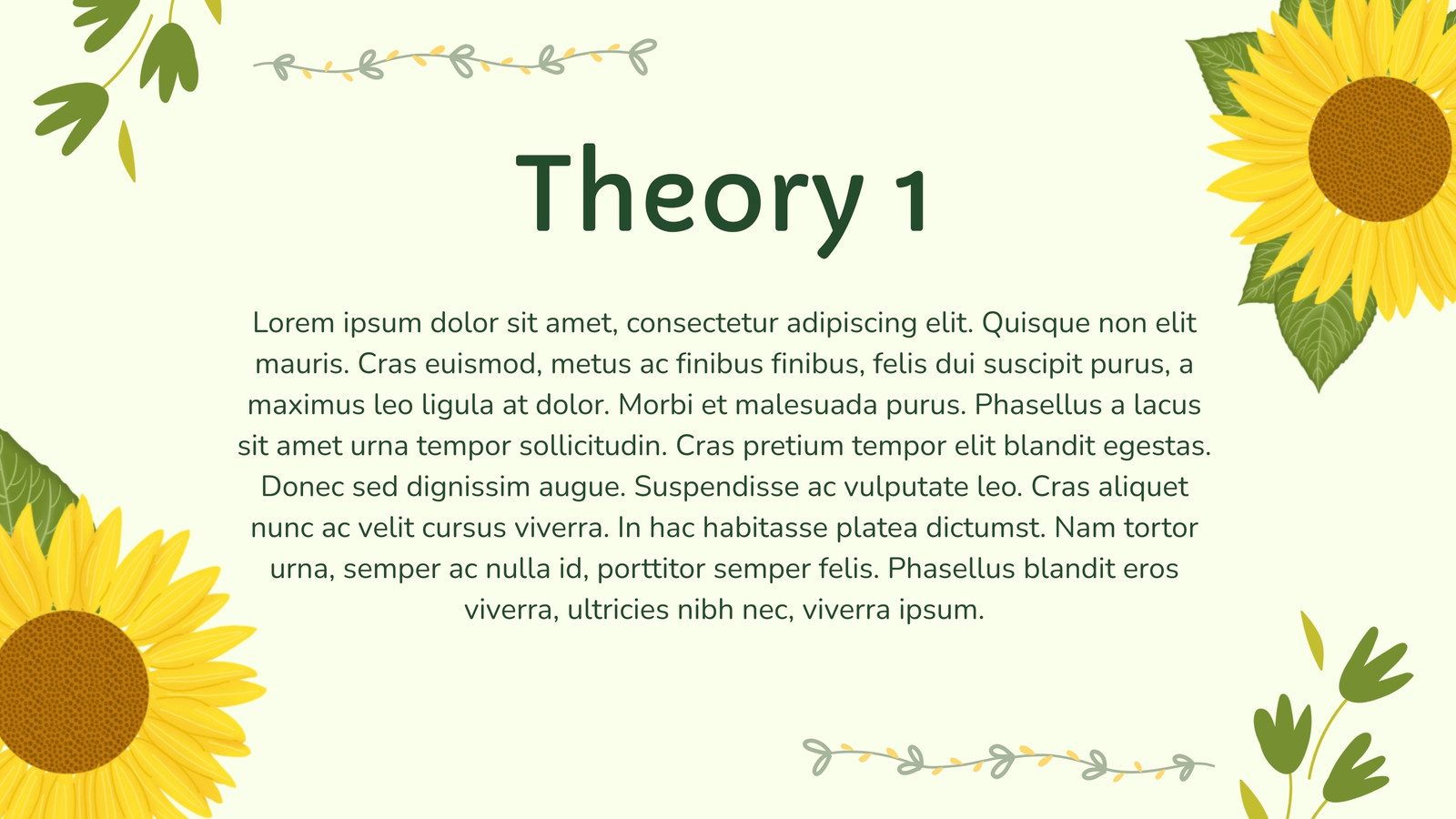 Theory 1

Lorem ipsum dolor sit amet, consectetur adipiscing elit. Quisque non elit mauris. Cras euismod, metus ac finibus finibus, felis dui suscipit purus, a maximus leo ligula at dolor. Morbi et malesuada purus. Phasellus a lacus sit amet urna tempor sollicitudin. Cras pretium tempor elit blandit egestas. Donec sed dignissim augue. Suspendisse ac vulputate leo. Cras aliquet nunc ac velit cursus viverra. In hac habitasse platea dictumst. Nam tortor urna, semper ac nulla id, porttitor semper felis. Phasellus blandit eros viverra, ultricies nibh nec, viverra ipsum.